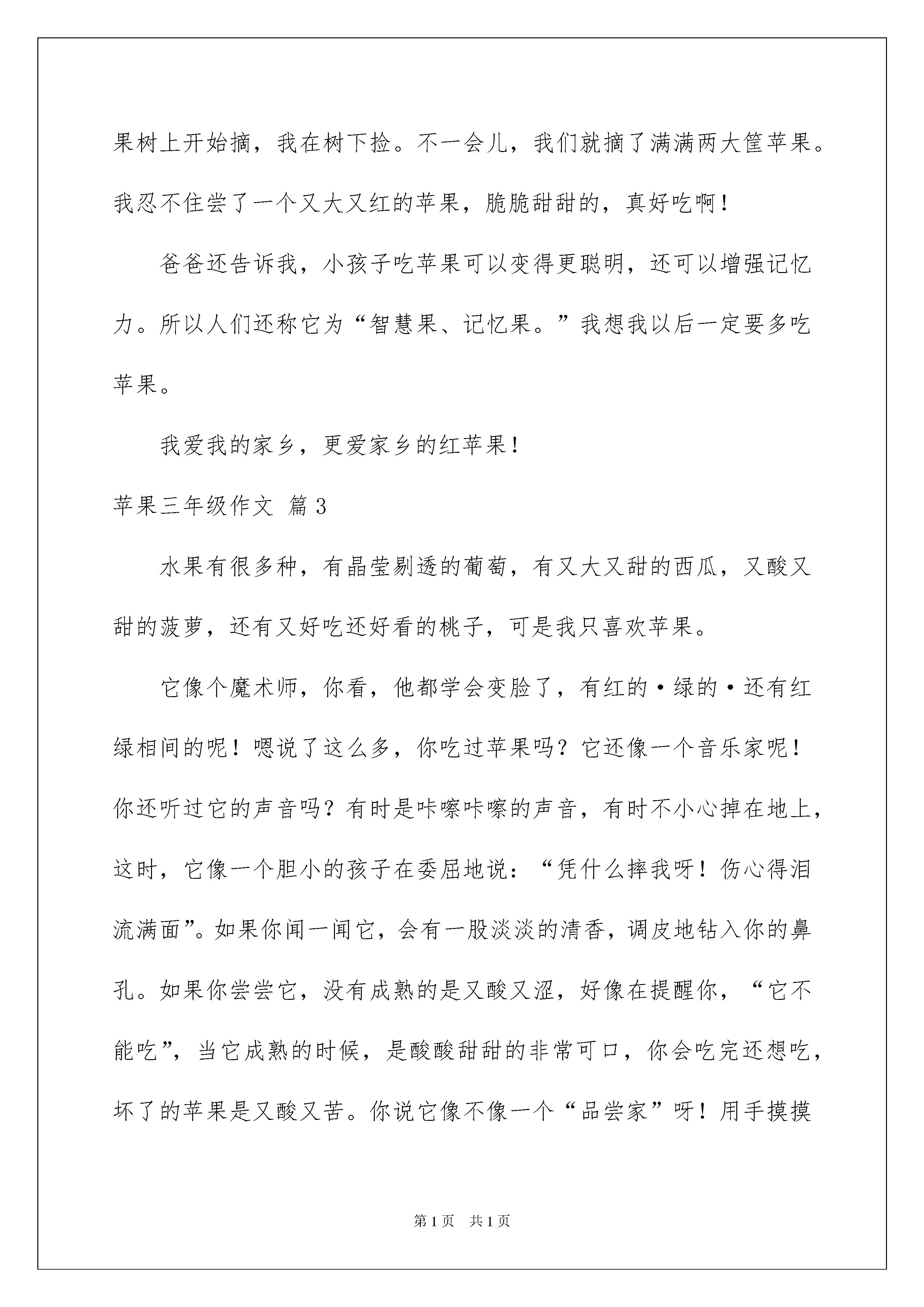 果树上开始摘，我在树下捡。不一会儿，我们就摘了满满两大筐苹果。我忍不住尝了一个又大又红的苹果，脆脆甜甜的，真好吃啊！

爸爸还告诉我，小孩子吃苹果可以变得更聪明，还可以增强记忆力。所以人们还称它为“智慧果、记忆果。”我想我以后一定要多吃苹果。

我爱我的家乡，更爱家乡的红苹果！

苹果三年级作文 篇3

水果有很多种，有晶莹剔透的葡萄，有又大又甜的西瓜，又酸又甜的菠萝，还有又好吃还好看的桃子，可是我只喜欢苹果。

它像个魔术师，你看，他都学会变脸了，有红的·绿的·还有红绿相间的呢！嗯说了这么多，你吃过苹果吗？它还像一个音乐家呢！你还听过它的声音吗？有时是咔嚓咔嚓的声音，有时不小心掉在地上，这时，它像一个胆小的孩子在委屈地说：“凭什么摔我呀！伤心得泪流满面”。如果你闻一闻它，会有一股淡淡的清香，调皮地钻入你的鼻孔。如果你尝尝它，没有成熟的是又酸又涩，好像在提醒你，“它不能吃”，当它成熟的时候，是酸酸甜甜的非常可口，你会吃完还想吃，坏了的苹果是又酸又苦。你说它像不像一个“品尝家”呀！用手摸摸

第1页 共1页